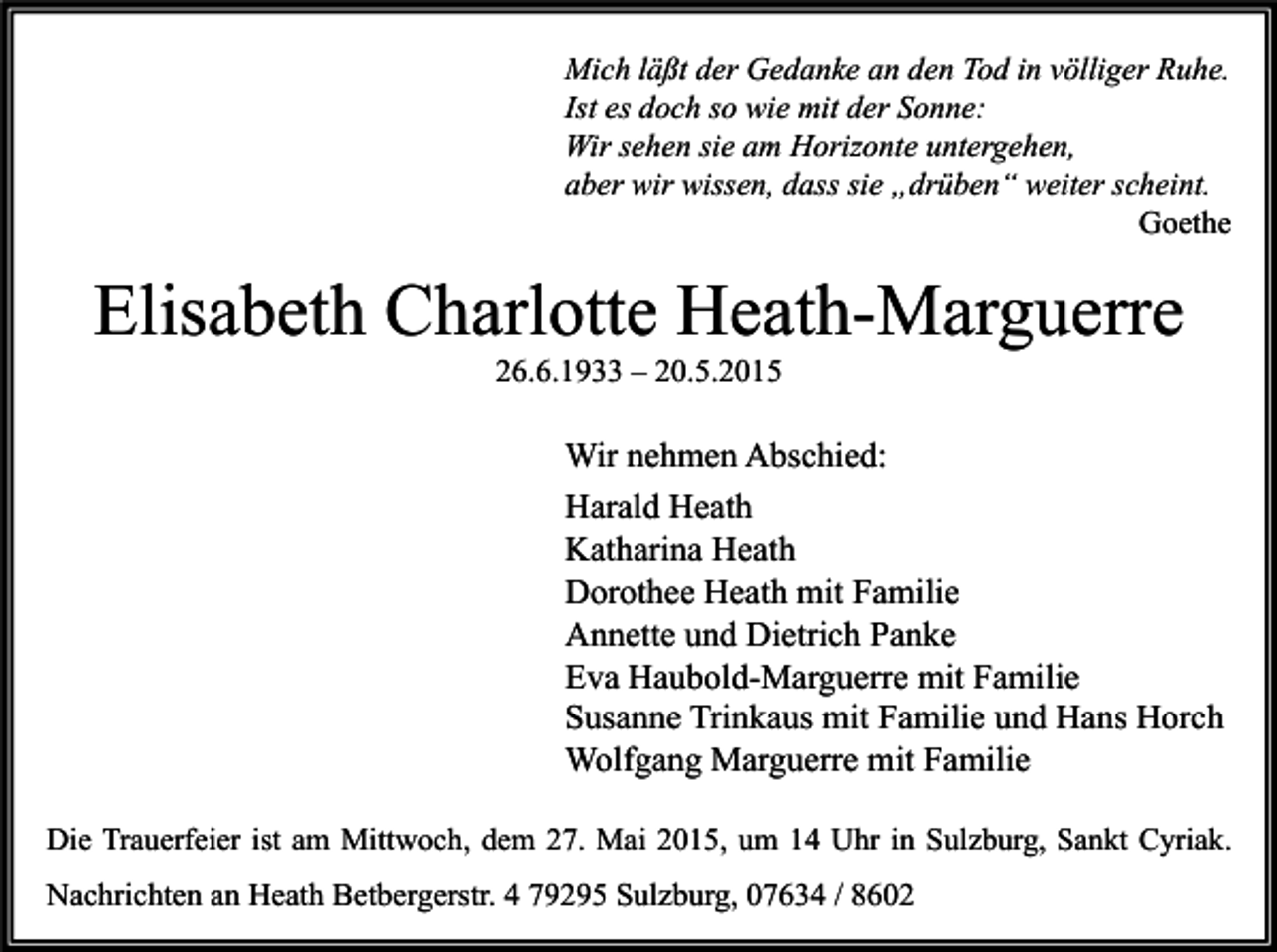 Mich läßt der Gedanke an den Tod in völliger Ruhe.
Ist es doch so wie mit der Sonne:
Wir sehen sie am Horizonte untergehen,
aber wir wissen, dass sie „drüben“ weiter scheint.
Goethe

Elisabeth Charlotte Heath-Marguerre
26.6.1933 – 20.5.2015

Wir nehmen Abschied:
Harald Heath
Katharina Heath
Dorothee Heath mit Familie
Annette und Dietrich Panke
Eva Haubold-Marguerre mit Familie
Susanne Trinkaus mit Familie und Hans Horch
Wolfgang Marguerre mit Familie

Die Trauerfeier ist am Mittwoch, dem 27. Mai 2015, um 14 Uhr in Sulzburg, Sankt Cyriak.

Nachrichten an Heath Betbergerstr. 4 79295 Sulzburg, 07634 / 8602